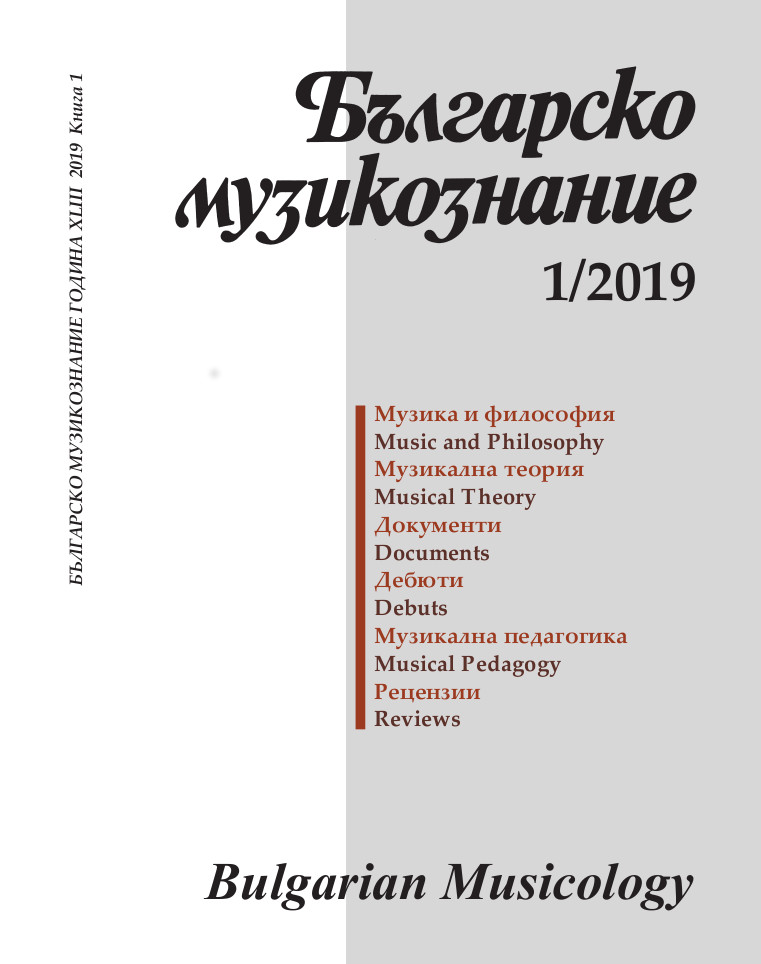 БЪЛГАРСКО МУЗИКОЗНАНИЕ ГОДИНА XLIII 2019 Книга 1

Българско музикознание

1/2019

Музика и философия
Music and Philosophy
Музикална теория
Musical Theory
Документи
Documents
Дебюти
Debuts
Музикална педагогика
Musical Pedagogy
Рецензии
Reviews

Bulgarian Musicology